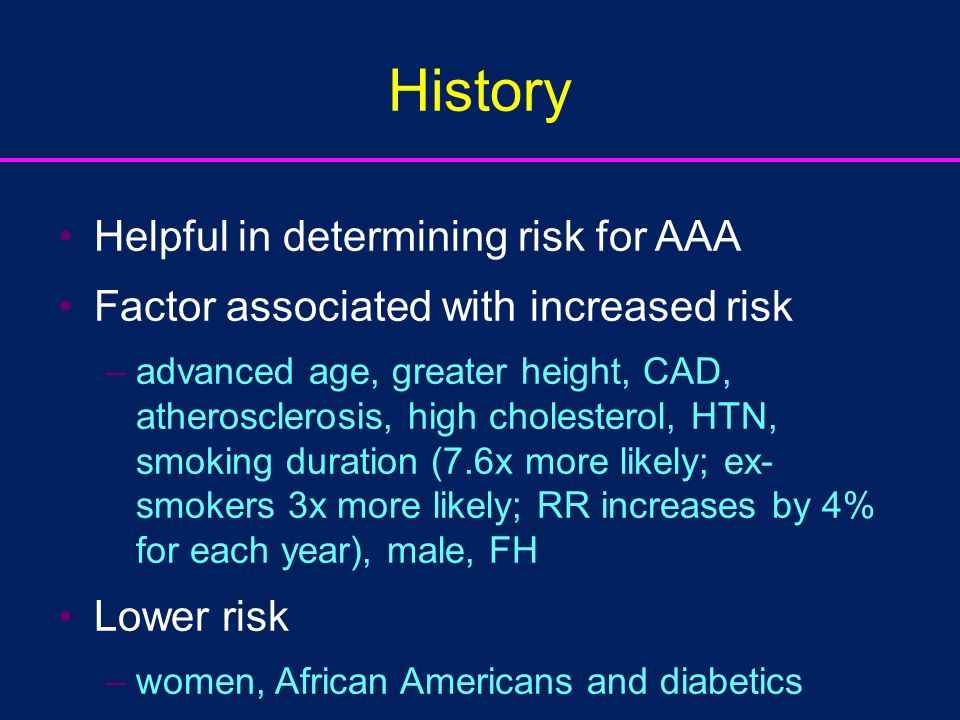 History

• Helpful in determining risk for AAA
• Factor associated with increased risk
– advanced age, greater height, CAD, atherosclerosis, high cholesterol, HTN, smoking duration (7.6x more likely; ex-smokers 3x more likely; RR increases by 4% for each year), male, FH
• Lower risk
– women, African Americans and diabetics